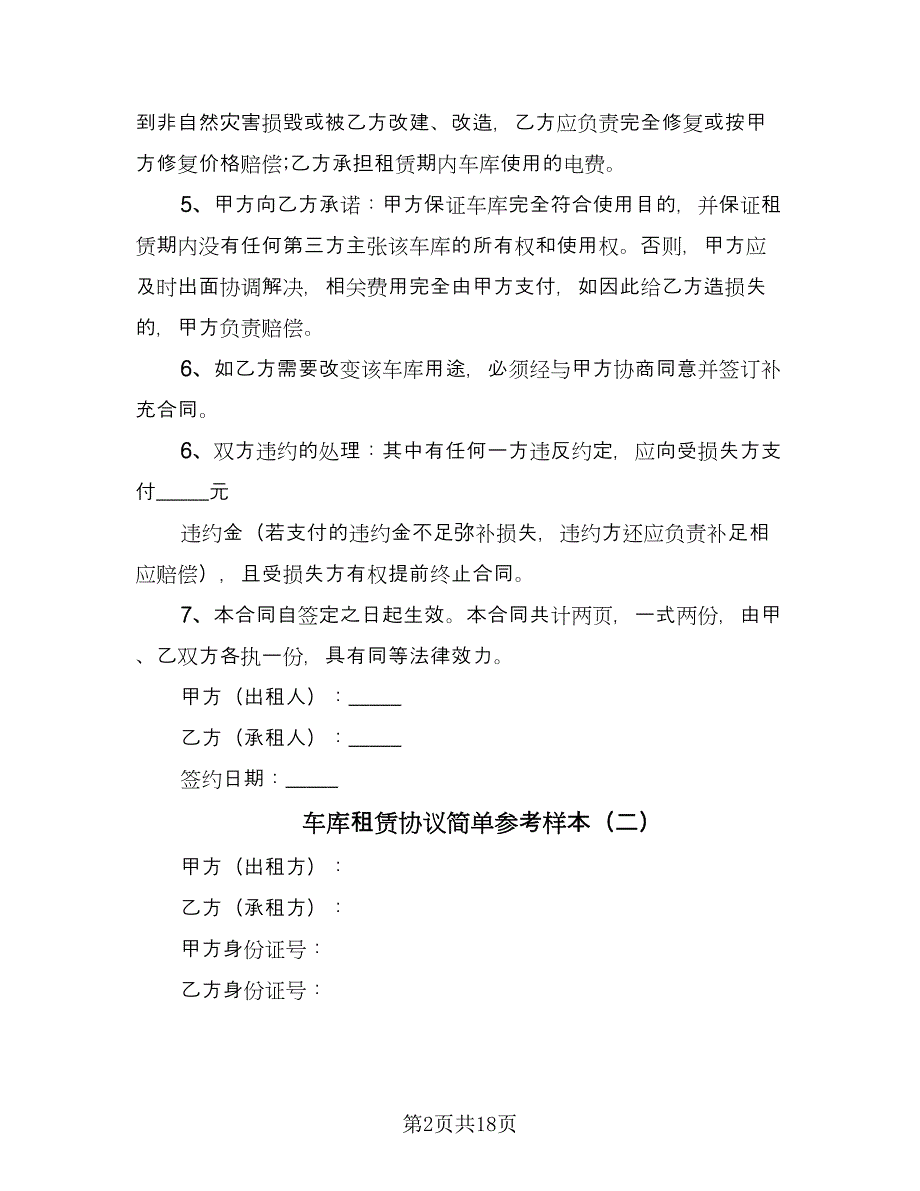 到非自然灾害损毁或被乙方改建、改造，乙方应负责完全修复或按甲方修复价格赔偿;乙方承担租赁期内车库使用的电费。

5、甲方向乙方承诺：甲方保证车库完全符合使用目的，并保证租赁期内没有任何第三方主张该车库的所有权和使用权。否则，甲方应及时出面协调解决，相关费用完全由甲方支付，如因此给乙方造损失的，甲方负责赔偿。

6、如乙方需要改变该车库用途，必须经与甲方协商同意并签订补充合同。

6、双方违约的处理：其中有任何一方违反约定，应向受损失方支付_____元

违约金（若支付的违约金不足弥补损失，违约方还应负责补足相应赔偿），且受损失方有权提前终止合同。

7、本合同自签定之日起生效。本合同共计两页，一式两份，由甲、乙双方各执一份，具有同等法律效力。

甲方（出租人）：_____

乙方（承租人）：_____

签约日期：_____

车库租赁协议简单参考样本（二）

甲方（出租方）：

乙方（承租方）：

甲方身份证号：

乙方身份证号：

第2页共18页